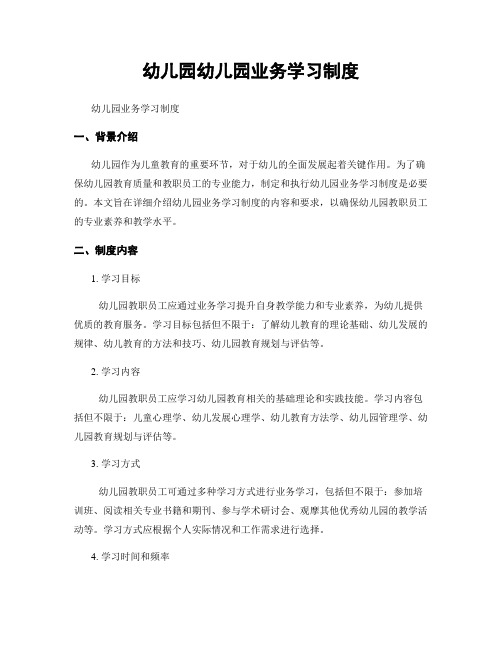 幼儿园幼儿园业务学习制度

幼儿园业务学习制度

一、背景介绍

幼儿园作为儿童教育的重要环节，对于幼儿的全面发展起着关键作用。为了确保幼儿园教育质量和教职员工的专业能力，制定和执行幼儿园业务学习制度是必要的。本文旨在详细介绍幼儿园业务学习制度的内容和要求，以确保幼儿园教职员工的专业素养和教学水平。

二、制度内容

1. 学习目标

幼儿园教职员工应通过业务学习提升自身教学能力和专业素养，为幼儿提供优质的教育服务。学习目标包括但不限于：了解幼儿教育的理论基础、幼儿发展的规律、幼儿教育的方法和技巧、幼儿园教育规划与评估等。

2. 学习内容

幼儿园教职员工应学习幼儿园教育相关的基础理论和实践技能。学习内容包括但不限于：儿童心理学、幼儿发展心理学、幼儿教育方法学、幼儿园管理学、幼儿园教育规划与评估等。

3. 学习方式

幼儿园教职员工可通过多种学习方式进行业务学习，包括但不限于：参加培训班、阅读相关专业书籍和期刊、参与学术研讨会、观摩其他优秀幼儿园的教学活动等。学习方式应根据个人实际情况和工作需求进行选择。

4. 学习时间和频率